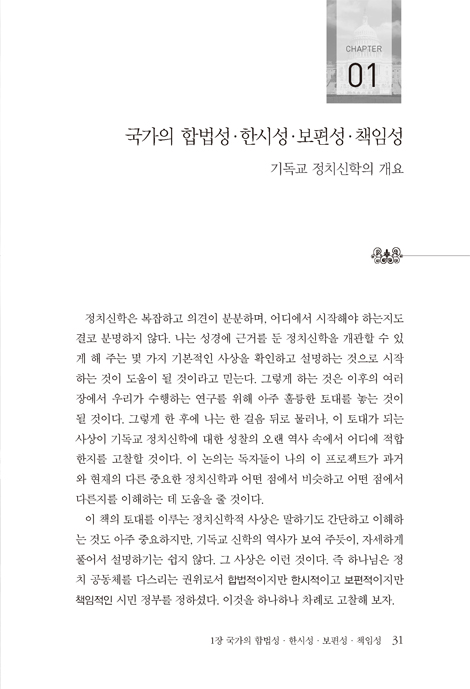 CHAPTER
01

국가의 합법성·한시성·보편성·책임성

기독교 정치신학의 개요

정치신학은 복잡하고 의견이 분분하며, 어디에서 시작해야 하는지도 결코 분명하지 않다. 나는 성경에 근거를 둔 정치신학을 개관할 수 있게 해 주는 몇 가지 기본적인 사상을 확인하고 설명하는 것으로 시작하는 것이 도움이 될 것이라고 믿는다. 그렇게 하는 것은 이후의 여러 장에서 우리가 수행하는 연구를 위해 아주 훌륭한 토대를 놓는 것이 될 것이다. 그렇게 한 후에 나는 한 걸음 뒤로 물러나, 이 토대가 되는 사상이 기독교 정치신학에 대한 성찰의 오랜 역사 속에서 어디에 적합한지를 고찰할 것이다. 이 논의는 독자들이 나의 이 프로젝트가 과거와 현재의 다른 중요한 정치신학과 어떤 점에서 비슷하고 어떤 점에서 다른지를 이해하는 데 도움을 줄 것이다.

이 책의 토대를 이루는 정치신학적 사상은 말하기도 간단하고 이해하는 것도 아주 중요하지만, 기독교 신학의 역사가 보여 주듯이, 자세하게 풀어서 설명하기는 쉽지 않다. 그 사상은 이런 것이다. 즉 하나님은 정치 공동체를 다스리는 권위로서 합법적이지만 한시적이고 보편적이지만 책임적인 시민 정부를 정하셨다. 이것을 하나하나 차례로 고찰해 보자.

1장 국가의 합법성 · 한시성 · 보편성 · 책임성 31